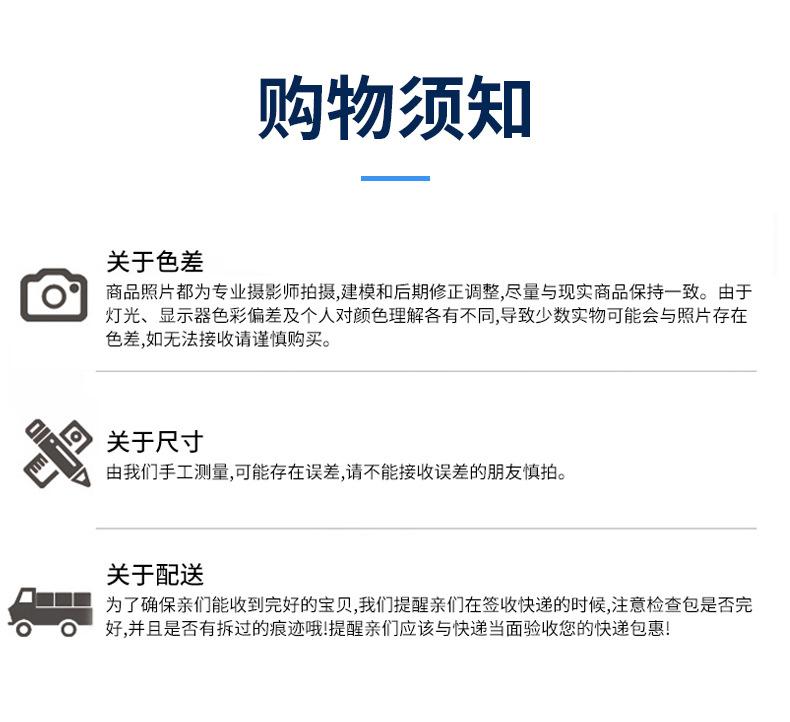 购物须知

关于色差

商品照片都为专业摄影师拍摄,建模和后期修正调整,尽量与现实商品保持一致。由于灯光、显示器色彩偏差及个人对颜色理解各有不同,导致少数实物可能会与照片存在色差,如无法接收请谨慎购买。

关于尺寸

由我们手工测量,可能存在误差,请不能接收误差的朋友慎拍。

关于配送

为了确保亲们能收到完好的宝贝,我们提醒亲们在签收快递的时候,注意检查包是否完好,并且是否有拆过的痕迹哦!提醒亲们应该与快递当面验收您的快递包惠!